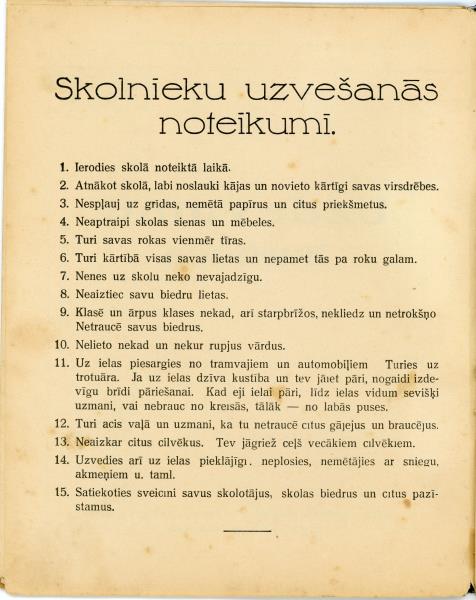 Skolnieku uzvešanās noteikumi.

1. Ierodies skolā noteiktā laikā.
2. Atnākot skolā, labi noslauki kājas un novieto kārtīgi savas virsdrēbes.
3. Nespļauj uz grīdas, nemētā papīrus un citus priekšmetus.
4. Neaptraipi skolas sienas un mēbeles.
5. Turi savas rokas vienmēr tīras.
6. Turi kārtībā visas savas lietas un nepamet tās pa roku galam.
7. Nenes uz skolu neko nevajadzīgu.
8. Neaiztiec savu biedru lietas.
9. Klasē un ārpus klases nekad, arī starpbrīžos, nekliedz un netrokšņo Netraucē savus biedrus.
10. Nelieto nekad un nekur rupjus vārdus.
11. Uz ielas piesargies no tramvajiem un automobiļiem Turies uz trotuāra. Ja uz ielas dzīva kustība un tev jāiet pāri, nogaidi izdevīgu brīdi pāriešanai. Kad eji ielai pāri, līdz ielas vidum sevišķi uzmani, vai nebrauc no kreisās, tālāk — no labās puses.
12. Turi acis vaļā un uzmani, ka tu netraucē citus gājejus un braucējus.
13. Neaizkar citus cilvēkus. Tev jāgriež ceļš vecākiem cilvēkiem.
14. Uzvedies arī uz ielas pieklājīgi. neplosies, nemētājies ar sniegu, akmeņiem u. taml.
15. Satiekoties sveicini savus skolotājus, skolas biedrus un citus pazīstamus.